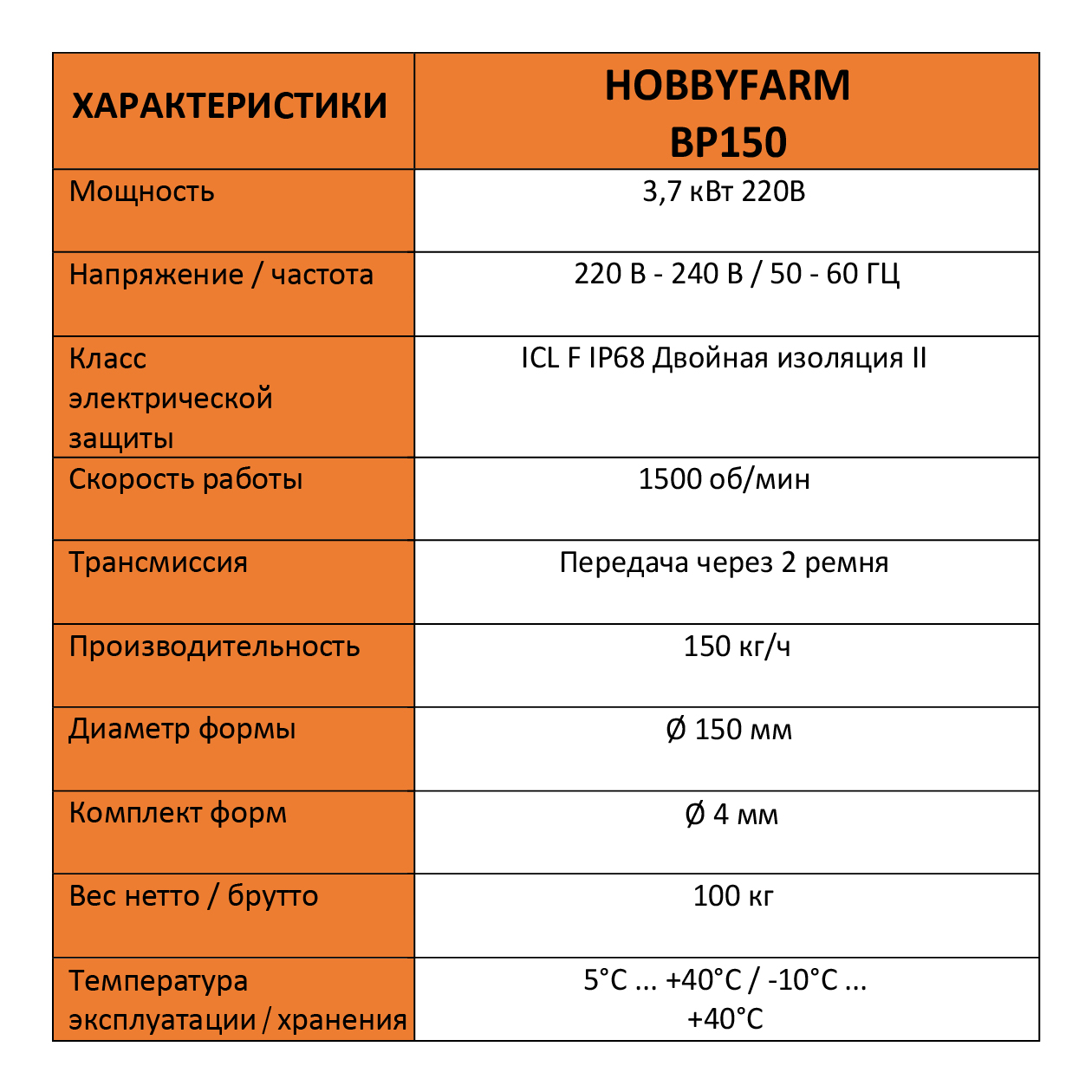 | ХАРАКТЕРИСТИКИ | HOBBYFARM BP150 |
|---|---|
| Мощность | 3,7 кВт 220В |
| Напряжение / частота | 220 В - 240 В / 50 - 60 ГЦ |
| Класс электрической защиты | ICL F IP68 Двойная изоляция II |
| Скорость работы | 1500 об/мин |
| Трансмиссия | Передача через 2 ремня |
| Производительность | 150 кг/ч |
| Диаметр формы | Ø 150 мм |
| Комплект форм | Ø 4 мм |
| Вес нетто / брутто | 100 кг |
| Температура эксплуатации / хранения | 5°C ... +40°C / -10°C ... +40°C |